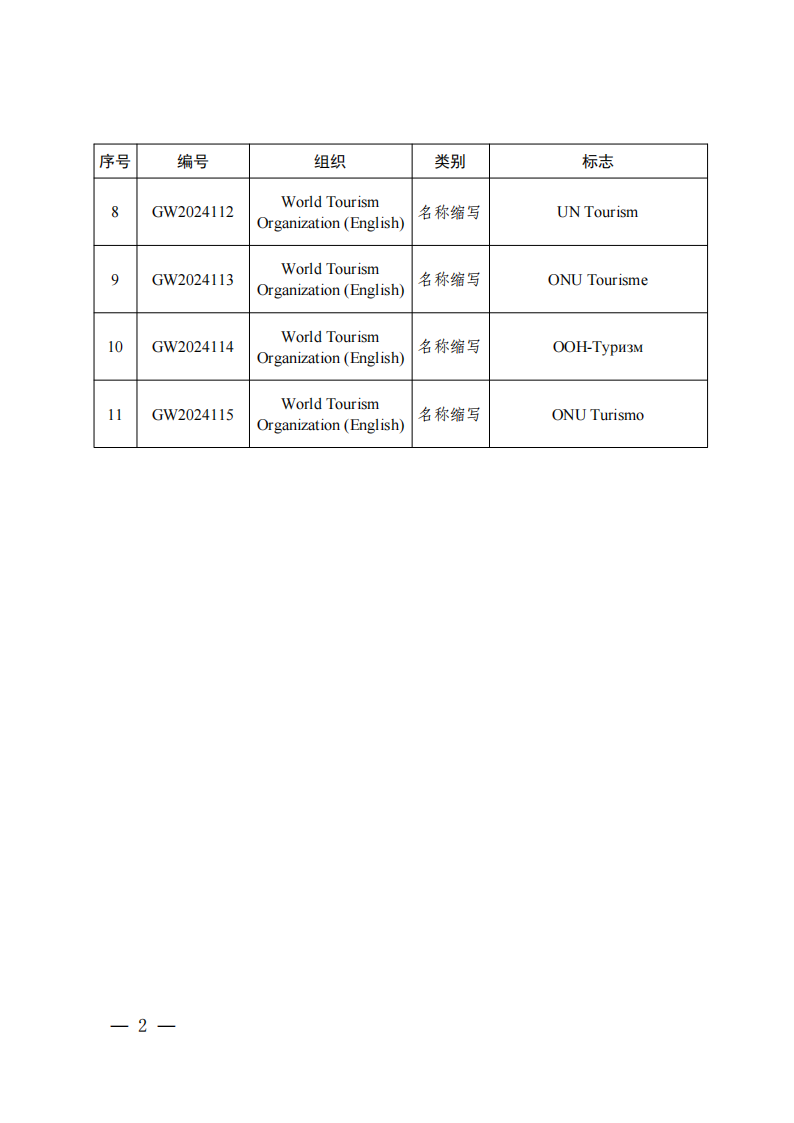 | 序号 | 编号 | 组织 | 类别 | 标志 |
|---|---|---|---|---|
| 8 | GW2024112 | World Tourism Organization (English) | 名称缩写 | UN Tourism |
| 9 | GW2024113 | World Tourism Organization (English) | 名称缩写 | ONU Tourisme |
| 10 | GW2024114 | World Tourism Organization (English) | 名称缩写 | ООН-Туризм |
| 11 | GW2024115 | World Tourism Organization (English) | 名称缩写 | ONU Turismo |

— 2 —